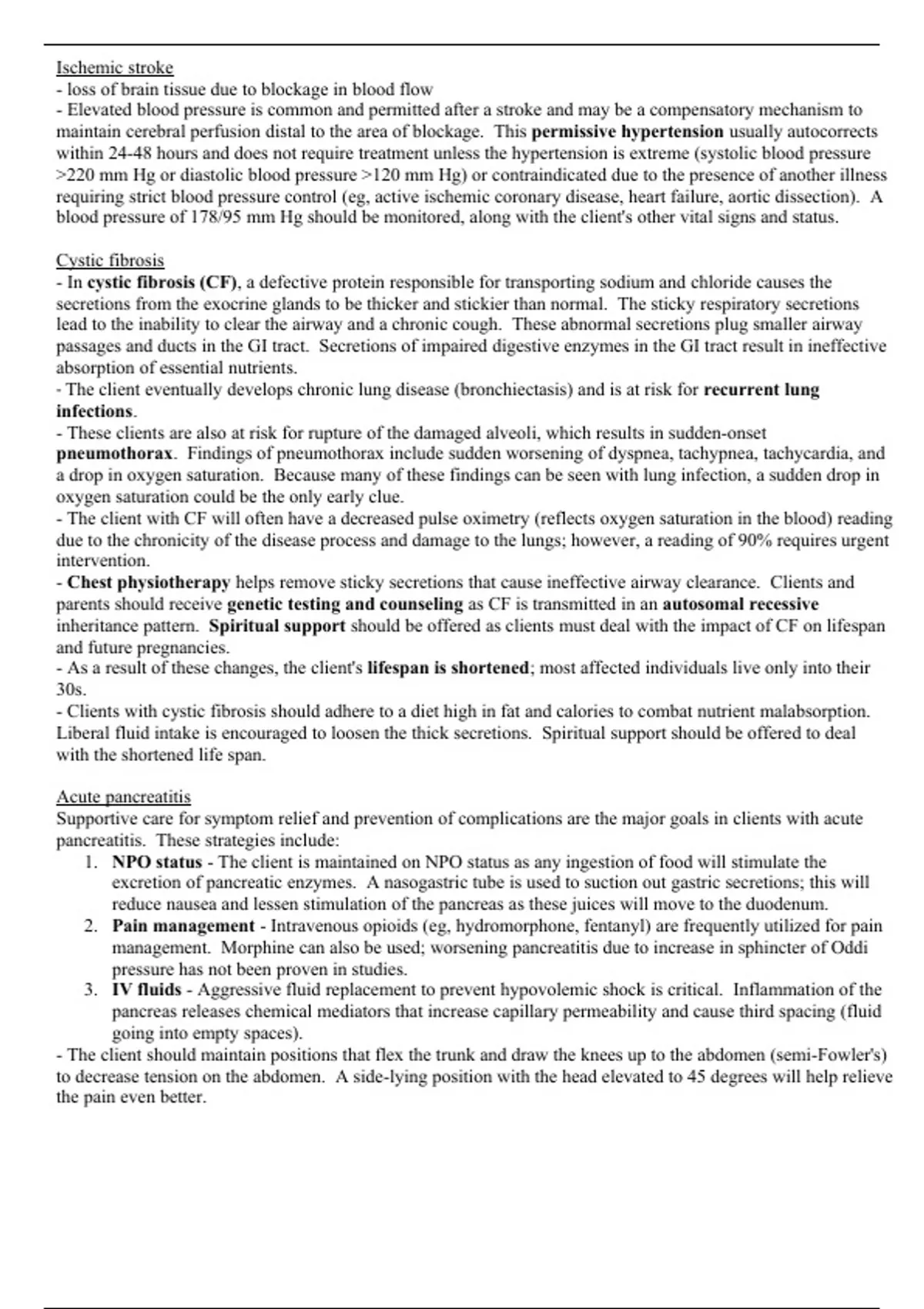 Ischemic stroke
- loss of brain tissue due to blockage in blood flow
- Elevated blood pressure is common and permitted after a stroke and may be a compensatory mechanism to maintain cerebral perfusion distal to the area of blockage. This permissive hypertension usually autocorrects within 24-48 hours and does not require treatment unless the hypertension is extreme (systolic blood pressure >220 mm Hg or diastolic blood pressure >120 mm Hg) or contraindicated due to the presence of another illness requiring strict blood pressure control (eg, active ischemic coronary disease, heart failure, aortic dissection). A blood pressure of 178/95 mm Hg should be monitored, along with the client's other vital signs and status.

Cystic fibrosis
- In cystic fibrosis (CF), a defective protein responsible for transporting sodium and chloride causes the secretions from the exocrine glands to be thicker and stickier than normal. The sticky respiratory secretions lead to the inability to clear the airway and a chronic cough. These abnormal secretions plug smaller airway passages and ducts in the GI tract. Secretions of impaired digestive enzymes in the GI tract result in ineffective absorption of essential nutrients.
- The client eventually develops chronic lung disease (bronchiectasis) and is at risk for recurrent lung infections.
- These clients are also at risk for rupture of the damaged alveoli, which results in sudden-onset pneumothorax. Findings of pneumothorax include sudden worsening of dyspnea, tachypnea, tachycardia, and a drop in oxygen saturation. Because many of these findings can be seen with lung infection, a sudden drop in oxygen saturation could be the only early clue.
- The client with CF will often have a decreased pulse oximetry (reflects oxygen saturation in the blood) reading due to the chronicity of the disease process and damage to the lungs; however, a reading of 90% requires urgent intervention.
- Chest physiotherapy helps remove sticky secretions that cause ineffective airway clearance. Clients and parents should receive genetic testing and counseling as CF is transmitted in an autosomal recessive inheritance pattern. Spiritual support should be offered as clients must deal with the impact of CF on lifespan and future pregnancies.
- As a result of these changes, the client's lifespan is shortened; most affected individuals live only into their 30s.
- Clients with cystic fibrosis should adhere to a diet high in fat and calories to combat nutrient malabsorption. Liberal fluid intake is encouraged to loosen the thick secretions. Spiritual support should be offered to deal with the shortened life span.

Acute pancreatitis
Supportive care for symptom relief and prevention of complications are the major goals in clients with acute pancreatitis. These strategies include:
1. NPO status - The client is maintained on NPO status as any ingestion of food will stimulate the excretion of pancreatic enzymes. A nasogastric tube is used to suction out gastric secretions; this will reduce nausea and lessen stimulation of the pancreas as these juices will move to the duodenum.
2. Pain management - Intravenous opioids (eg, hydromorphone, fentanyl) are frequently utilized for pain management. Morphine can also be used; worsening pancreatitis due to increase in sphincter of Oddi pressure has not been proven in studies.
3. IV fluids - Aggressive fluid replacement to prevent hypovolemic shock is critical. Inflammation of the pancreas releases chemical mediators that increase capillary permeability and cause third spacing (fluid going into empty spaces).
- The client should maintain positions that flex the trunk and draw the knees up to the abdomen (semi-Fowler's) to decrease tension on the abdomen. A side-lying position with the head elevated to 45 degrees will help relieve the pain even better.